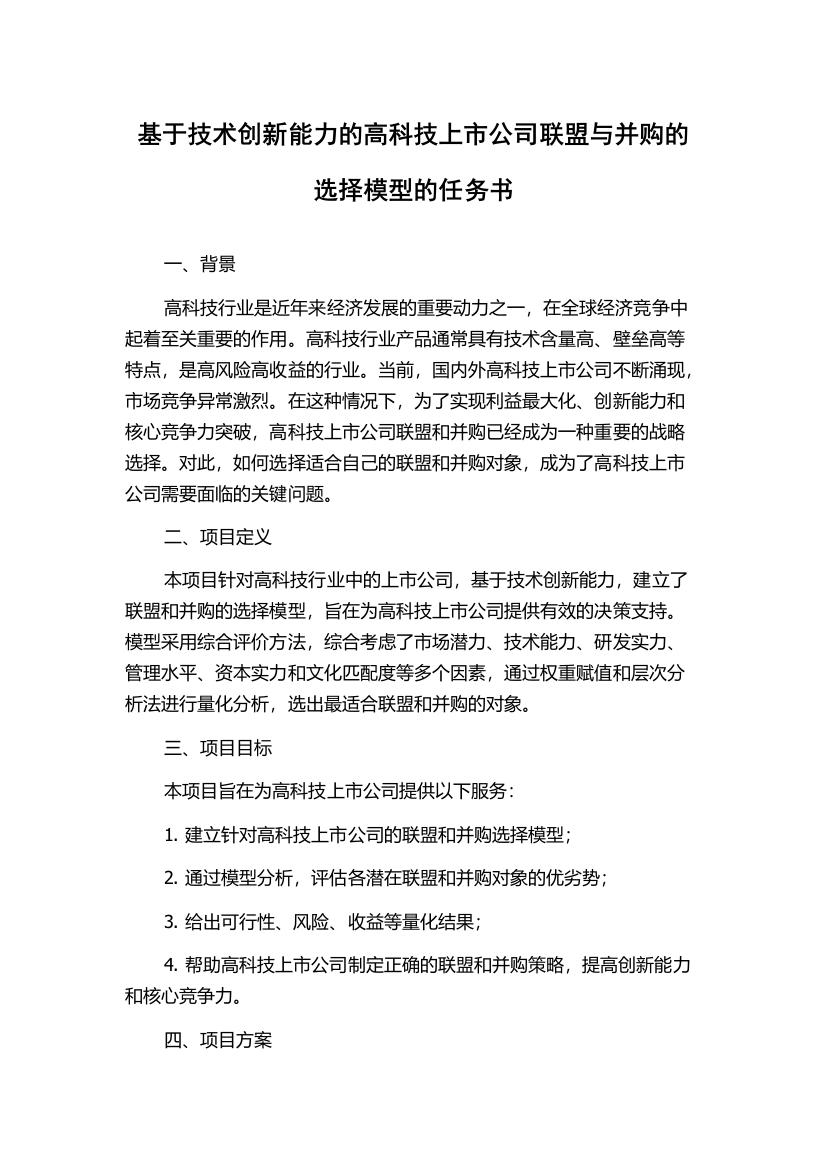 基于技术创新能力的高科技上市公司联盟与并购的选择模型的任务书

一、背景

高科技行业是近年来经济发展的重要动力之一，在全球经济竞争中起着至关重要的作用。高科技行业产品通常具有技术含量高、壁垒高等特点，是高风险高收益的行业。当前，国内外高科技上市公司不断涌现，市场竞争异常激烈。在这种情况下，为了实现利益最大化、创新能力和核心竞争力突破，高科技上市公司联盟和并购已经成为一种重要的战略选择。对此，如何选择适合自己的联盟和并购对象，成为了高科技上市公司需要面临的关键问题。

二、项目定义

本项目针对高科技行业中的上市公司，基于技术创新能力，建立了联盟和并购的选择模型，旨在为高科技上市公司提供有效的决策支持。模型采用综合评价方法，综合考虑了市场潜力、技术能力、研发实力、管理水平、资本实力和文化匹配度等多个因素，通过权重赋值和层次分析法进行量化分析，选出最适合联盟和并购的对象。

三、项目目标

本项目旨在为高科技上市公司提供以下服务：

1. 建立针对高科技上市公司的联盟和并购选择模型；

2. 通过模型分析，评估各潜在联盟和并购对象的优劣势；

3. 给出可行性、风险、收益等量化结果；

4. 帮助高科技上市公司制定正确的联盟和并购策略，提高创新能力和核心竞争力。

四、项目方案